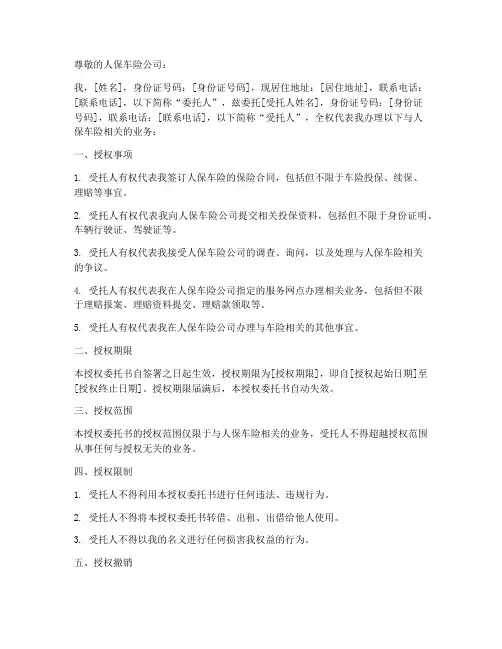 尊敬的人保车险公司：

我，[姓名]，身份证号码：[身份证号码]，现居住地址：[居住地址]，联系电话：[联系电话]，以下简称“委托人”，兹委托[受托人姓名]，身份证号码：[身份证号码]，联系电话：[联系电话]，以下简称“受托人”，全权代表我办理以下与人保车险相关的业务：

一、授权事项

1. 受托人有权代表我签订人保车险的保险合同，包括但不限于车险投保、续保、理赔等事宜。

2. 受托人有权代表我向人保车险公司提交相关投保资料，包括但不限于身份证明、车辆行驶证、驾驶证等。

3. 受托人有权代表我接受人保车险公司的调查、询问，以及处理与人保车险相关的争议。

4. 受托人有权代表我在人保车险公司指定的服务网点办理相关业务，包括但不限于理赔报案、理赔资料提交、理赔款领取等。

5. 受托人有权代表我在人保车险公司办理与车险相关的其他事宜。

二、授权期限

本授权委托书自签署之日起生效，授权期限为[授权期限]，即自[授权起始日期]至[授权终止日期]。授权期限届满后，本授权委托书自动失效。

三、授权范围

本授权委托书的授权范围仅限于与人保车险相关的业务，受托人不得超越授权范围从事任何与授权无关的业务。

四、授权限制

1. 受托人不得利用本授权委托书进行任何违法、违规行为。

2. 受托人不得将本授权委托书转借、出租、出借给他人使用。

3. 受托人不得以我的名义进行任何损害我权益的行为。

五、授权撤销